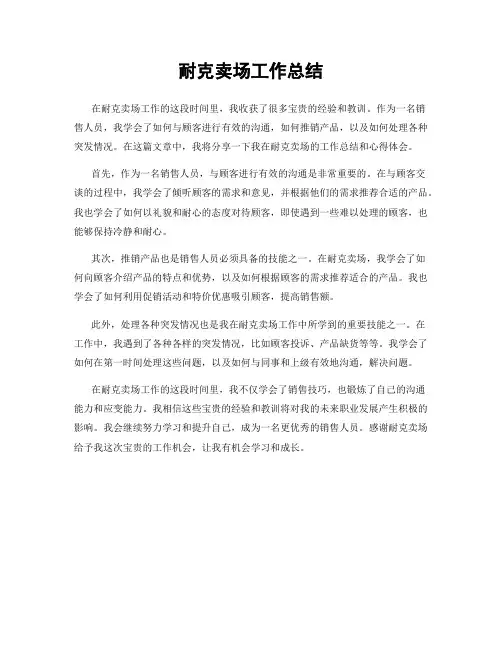 耐克卖场工作总结

在耐克卖场工作的这段时间里，我收获了很多宝贵的经验和教训。作为一名销售人员，我学会了如何与顾客进行有效的沟通，如何推销产品，以及如何处理各种突发情况。在这篇文章中，我将分享一下我在耐克卖场的工作总结和心得体会。

首先，作为一名销售人员，与顾客进行有效的沟通是非常重要的。在与顾客交谈的过程中，我学会了倾听顾客的需求和意见，并根据他们的需求推荐合适的产品。我也学会了如何以礼貌和耐心的态度对待顾客，即使遇到一些难以处理的顾客，也能够保持冷静和耐心。

其次，推销产品也是销售人员必须具备的技能之一。在耐克卖场，我学会了如何向顾客介绍产品的特点和优势，以及如何根据顾客的需求推荐适合的产品。我也学会了如何利用促销活动和特价优惠吸引顾客，提高销售额。

此外，处理各种突发情况也是我在耐克卖场工作中所学到的重要技能之一。在工作中，我遇到了各种各样的突发情况，比如顾客投诉、产品缺货等等。我学会了如何在第一时间处理这些问题，以及如何与同事和上级有效地沟通，解决问题。

在耐克卖场工作的这段时间里，我不仅学会了销售技巧，也锻炼了自己的沟通能力和应变能力。我相信这些宝贵的经验和教训将对我的未来职业发展产生积极的影响。我会继续努力学习和提升自己，成为一名更优秀的销售人员。感谢耐克卖场给予我这次宝贵的工作机会，让我有机会学习和成长。